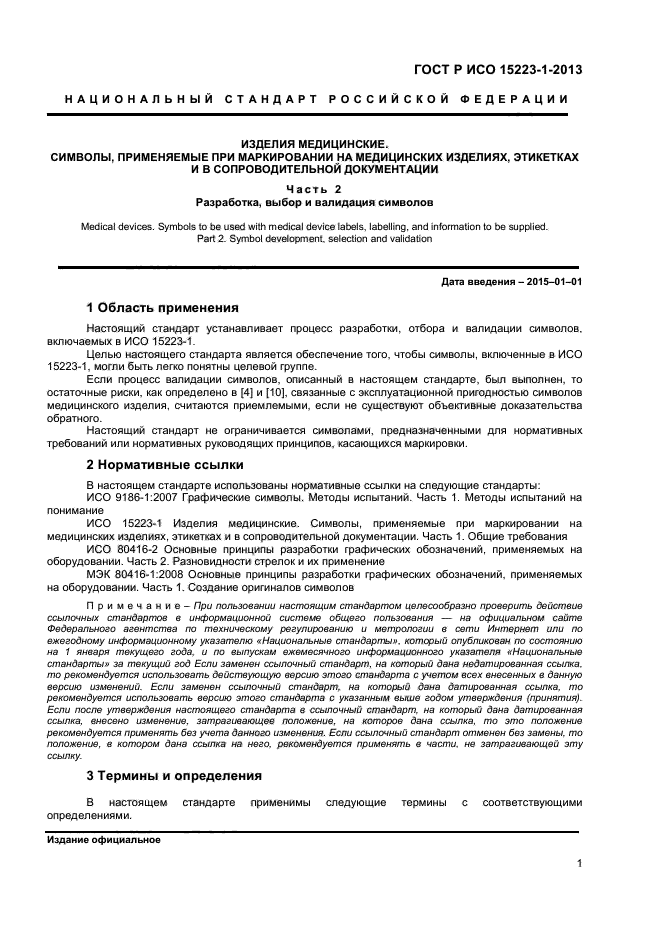 ГОСТ Р ИСО 15223-1-2013

НАЦИОНАЛЬНЫЙ СТАНДАРТ РОССИЙСКОЙ ФЕДЕРАЦИИ

ИЗДЕЛИЯ МЕДИЦИНСКИЕ.
СИМВОЛЫ, ПРИМЕНЯЕМЫЕ ПРИ МАРКИРОВАНИИ НА МЕДИЦИНСКИХ ИЗДЕЛИЯХ, ЭТИКЕТКАХ И В СОПРОВОДИТЕЛЬНОЙ ДОКУМЕНТАЦИИ

Часть 2
Разработка, выбор и валидация символов

Medical devices. Symbols to be used with medical device labels, labelling, and information to be supplied.
Part 2. Symbol development, selection and validation

Дата введения – 2015–01–01

1 Область применения

Настоящий стандарт устанавливает процесс разработки, отбора и валидации символов, включаемых в ИСО 15223-1.

Целью настоящего стандарта является обеспечение того, чтобы символы, включенные в ИСО 15223-1, могли быть легко понятны целевой группе.

Если процесс валидации символов, описанный в настоящем стандарте, был выполнен, то остаточные риски, как определено в [4] и [10], связанные с эксплуатационной пригодностью символов медицинского изделия, считаются приемлемыми, если не существуют объективные доказательства обратного.

Настоящий стандарт не ограничивается символами, предназначенными для нормативных требований или нормативных руководящих принципов, касающихся маркировки.

2 Нормативные ссылки

В настоящем стандарте использованы нормативные ссылки на следующие стандарты:

ИСО 9186-1:2007 Графические символы. Методы испытаний. Часть 1. Методы испытаний на понимание

ИСО 15223-1 Изделия медицинские. Символы, применяемые при маркировании на медицинских изделиях, этикетках и в сопроводительной документации. Часть 1. Общие требования

ИСО 80416-2 Основные принципы разработки графических обозначений, применяемых на оборудовании. Часть 2. Разновидности стрелок и их применение

МЭК 80416-1:2008 Основные принципы разработки графических обозначений, применяемых на оборудовании. Часть 1. Создание оригиналов символов

Примечание – При пользовании настоящим стандартом целесообразно проверить действие ссылочных стандартов в информационной системе общего пользования — на официальном сайте Федерального агентства по техническому регулированию и метрологии в сети Интернет или по ежегодному информационному указателю «Национальные стандарты», который опубликован по состоянию на 1 января текущего года, и по выпускам ежемесячного информационного указателя «Национальные стандарты» за текущий год Если заменен ссылочный стандарт, на который дана недатированная ссылка, то рекомендуется использовать действующую версию этого стандарта с учетом всех внесенных в данную версию изменений. Если заменен ссылочный стандарт, на который дана датированная ссылка, то рекомендуется использовать версию этого стандарта с указанным выше годом утверждения (принятия). Если после утверждения настоящего стандарта в ссылочный стандарт, на который дана датированная ссылка, внесено изменение, затрагивающее положение, на которое дана ссылка, то это положение рекомендуется применять без учета данного изменения. Если ссылочный стандарт отменен без замены, то положение, в котором дана ссылка на него, рекомендуется применять в части, не затрагивающей эту ссылку.

3 Термины и определения

В настоящем стандарте применимы следующие термины с соответствующими определениями.

Издание официальное

1